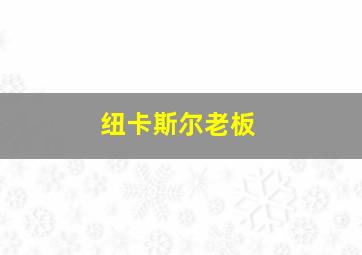 纽卡斯尔老板